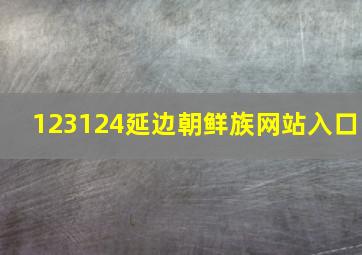 123124延边朝鲜族网站入口